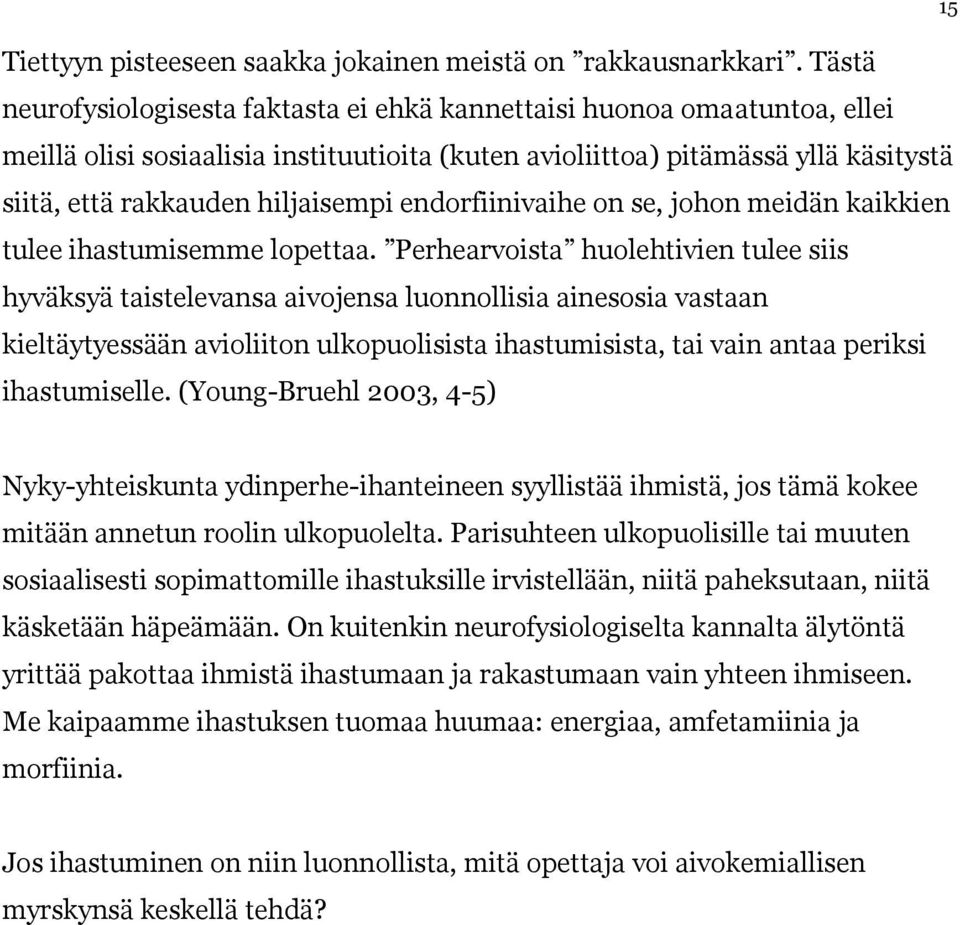 15

Tiettyyn pisteeseen saakka jokainen meistä on ”rakkausnarkkari”. Tästä neurofysiologisesta faktasta ei ehkä kannettaisi huonoa omaatuntoa, ellei meillä olisi sosiaalisia instituutioita (kuten avioliittoa) pitämässä yllä käsitystä siitä, että rakkauden hiljaisempi endorfiinivaihe on se, johon meidän kaikkien tulee ihastumisemme lopettaa. ”Perhearvoista” huolehtivien tulee siis hyväksyä taistelevansa aivojensa luonnollisia ainesosia vastaan kieltäytyessään avioliiton ulkopuolisista ihastumisista, tai vain antaa periksi ihastumiselle. (Young-Bruehl 2003, 4-5)

Nyky-yhteiskunta ydinperhe-ihanteineen syyllistää ihmistä, jos tämä kokee mitään annetun roolin ulkopuolelta. Parisuhteen ulkopuolisille tai muuten sosiaalisesti sopimattomille ihastuksille irvistellään, niitä paheksutaan, niitä käsketään häpeämään. On kuitenkin neurofysiologiselta kannalta älytöntä yrittää pakottaa ihmistä ihastumaan ja rakastumaan vain yhteen ihmiseen. Me kaipaamme ihastuksen tuomaa huumaa: energiaa, amfetamiinia ja morfiinia.

Jos ihastuminen on niin luonnollista, mitä opettaja voi aivokemiallisen myrskynsä keskellä tehdä?